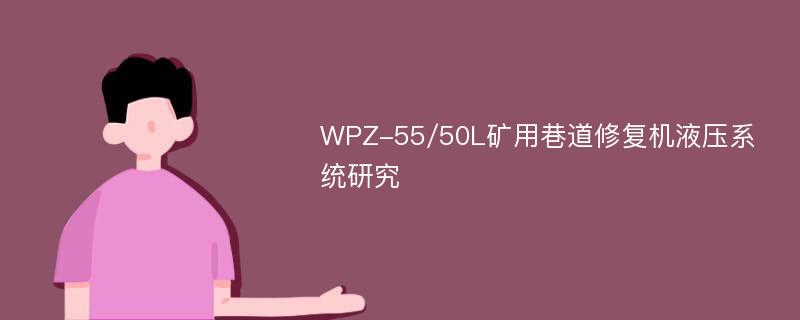 WPZ-55/50L矿用巷道修复机液压系统研究